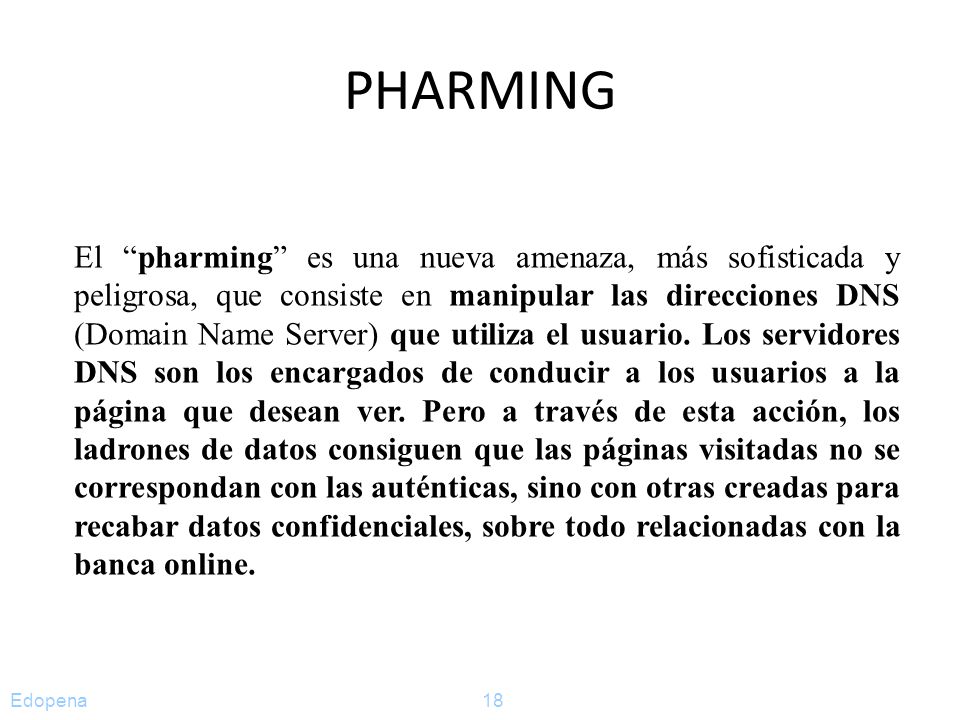 PHARMING

El “pharming” es una nueva amenaza, más sofisticada y peligrosa, que consiste en manipular las direcciones DNS (Domain Name Server) que utiliza el usuario. Los servidores DNS son los encargados de conducir a los usuarios a la página que desean ver. Pero a través de esta acción, los ladrones de datos consiguen que las páginas visitadas no se correspondan con las auténticas, sino con otras creadas para recabar datos confidenciales, sobre todo relacionadas con la banca online.

Edopena

18